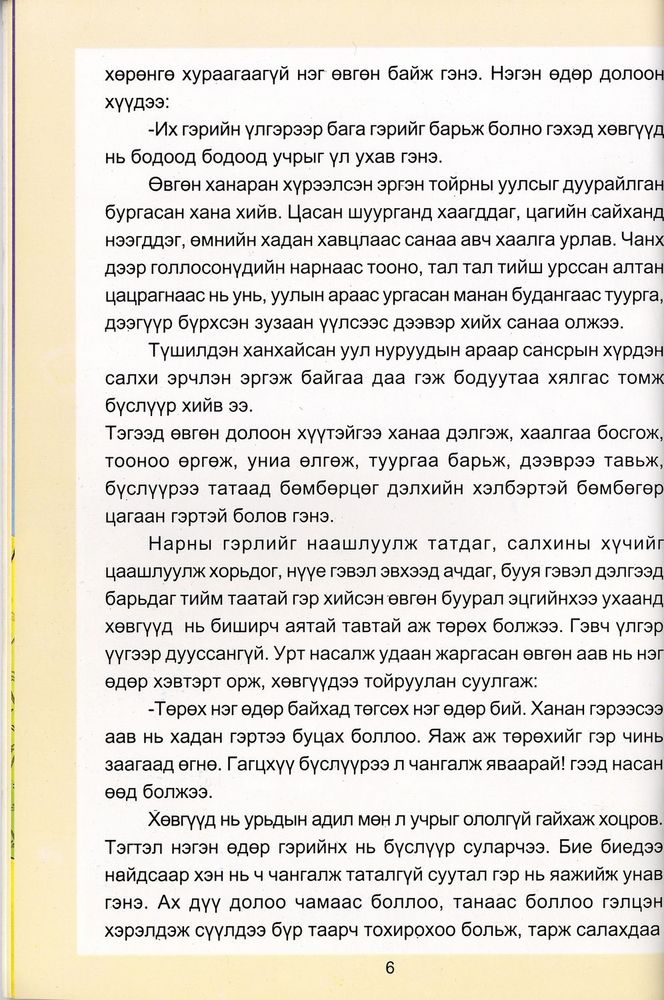 хөрөнгө хураагаагүй нэг өвгөн байж гэнэ. Нэгэн өдөр долоон хүүдээ:

-Их гэрийн үлгэрээр бага гэрийг барьж болно гэхэд хөвгүүд нь бодоод бодоод учрыг үл ухав гэнэ.

Өвгөн ханаран хүрээлсэн эргэн тойрны уулсыг дуурайлган бургасан хана хийв. Цасан шуурганд хаагддаг, цагийн сайханд нээгддэг, өмнийн хадан хавцлаас санаа авч хаалга урлав. Чанх дээр голлосонудийн нарнаас тооно, тал тал тийш урссан алтан цацрагнаас нь унь, уулын араас ургасан манан будангаас туурга, дээгүүр бүрхсэн зузаан үүлсээс дээвэр хийх санаа олжээ.

Түшилдэн ханхайсан уул нуруудын араар сансрын хүрдэн салхи эрчлэн эргэж байгаа даа гэж бодуутаа хялгас томж бүслүүр хийв ээ.

Тэгээд өвгөн долоон хүүтэйгээ ханаа дэлгэж, хаалгаа босгож, тооноо өргөж, униа өлгөж, туургаа барьж, дээврээ тавьж, бүслүүрээ татаад бөмбөрцөг дэлхийн хэлбэртэй бөмбөгөр цагаан гэртэй болов гэнэ.

Нарны гэрлийг наашлуулж татдаг, салхины хүчийг цаашлуулж хорьдог, нүүе гэвэл эвхээд ачдаг, бууя гэвэл дэлгээд барьдаг тийм таатай гэр хийсэн өвгөн буурал эцгийнхээ ухаанд хөвгүүд нь биширч аятай тавтай аж төрөх болжээ. Гэвч үлгэр үүгээр дууссангүй. Урт насалж удаан жаргасан өвгөн аав нь нэг өдөр хэвтэрт орж, хөвгүүдээ тойруулан суулгаж:

-Төрөх нэг өдөр байхад төгсөх нэг өдөр бий. Ханан гэрээсээ аав нь хадан гэртээ буцах боллоо. Яаж аж төрөхийг гэр чинь заагаад өгнө. Гагцхүү бүслүүрээ л чангалж яваарай! гээд насан өөд болжээ.

Хөвгүүд нь урьдын адил мөн л учрыг ололгүй гайхаж хоцров. Тэгтэл нэгэн өдөр гэрийнх нь бүслүүр суларчээ. Бие биедээ найдсаар хэн нь ч чангалж таталгүй суутал гэр нь яажийж унав гэнэ. Ах дүү долоо чамаас боллоо, танаас боллоо гэлцэн хэрэлдэж сүүлдээ бүр таарч тохирохоо больж, тарж салахдаа

6